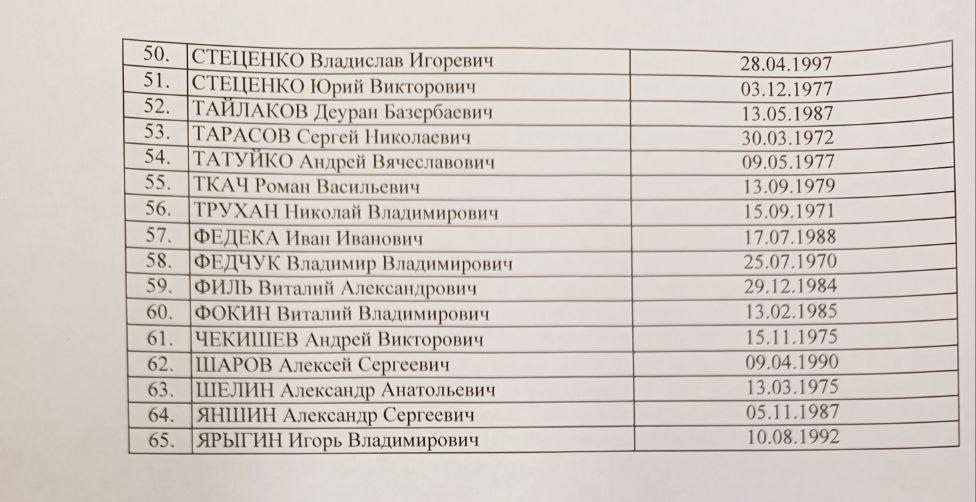 | 50. | СТЕЦЕНКО Владислав Игоревич | 28.04.1997 |
|---|---|---|
| 51. | СТЕЦЕНКО Юрий Викторович | 03.12.1977 |
| 52. | ТАЙЛАКОВ Деуран Базербаевич | 13.05.1987 |
| 53. | ТАРАСОВ Сергей Николаевич | 30.03.1972 |
| 54. | ТАТУЙКО Андрей Вячеславович | 09.05.1977 |
| 55. | ТКАЧ Роман Васильевич | 13.09.1979 |
| 56. | ТРУХАН Николай Владимирович | 15.09.1971 |
| 57. | ФЕДЕКА Иван Иванович | 17.07.1988 |
| 58. | ФЕДЧУК Владимир Владимирович | 25.07.1970 |
| 59. | ФИЛЬ Виталий Александрович | 29.12.1984 |
| 60. | ФОКИН Виталий Владимирович | 13.02.1985 |
| 61. | ЧЕКИШЕВ Андрей Викторович | 15.11.1975 |
| 62. | ШАРОВ Алексей Сергеевич | 09.04.1990 |
| 63. | ШЕЛИН Александр Анатольевич | 13.03.1975 |
| 64. | ЯНШИН Александр Сергеевич | 05.11.1987 |
| 65. | ЯРЫГИН Игорь Владимирович | 10.08.1992 |